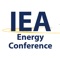 IEA
Energy
Conference